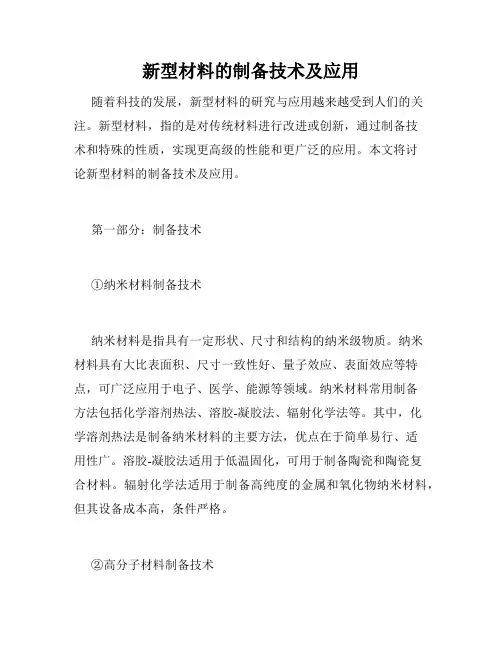 新型材料的制备技术及应用

随着科技的发展，新型材料的研究与应用越来越受到人们的关注。新型材料，指的是对传统材料进行改进或创新，通过制备技术和特殊的性质，实现更高级的性能和更广泛的应用。本文将讨论新型材料的制备技术及应用。

第一部分：制备技术

①纳米材料制备技术

纳米材料是指具有一定形状、尺寸和结构的纳米级物质。纳米材料具有大比表面积、尺寸一致性好、量子效应、表面效应等特点，可广泛应用于电子、医学、能源等领域。纳米材料常用制备方法包括化学溶剂热法、溶胶-凝胶法、辐射化学法等。其中，化学溶剂热法是制备纳米材料的主要方法，优点在于简单易行、适用性广。溶胶-凝胶法适用于低温固化，可用于制备陶瓷和陶瓷复合材料。辐射化学法适用于制备高纯度的金属和氧化物纳米材料，但其设备成本高，条件严格。

②高分子材料制备技术